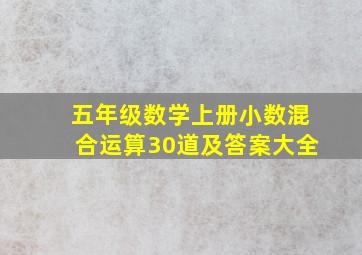 五年级数学上册小数混合运算30道及答案大全